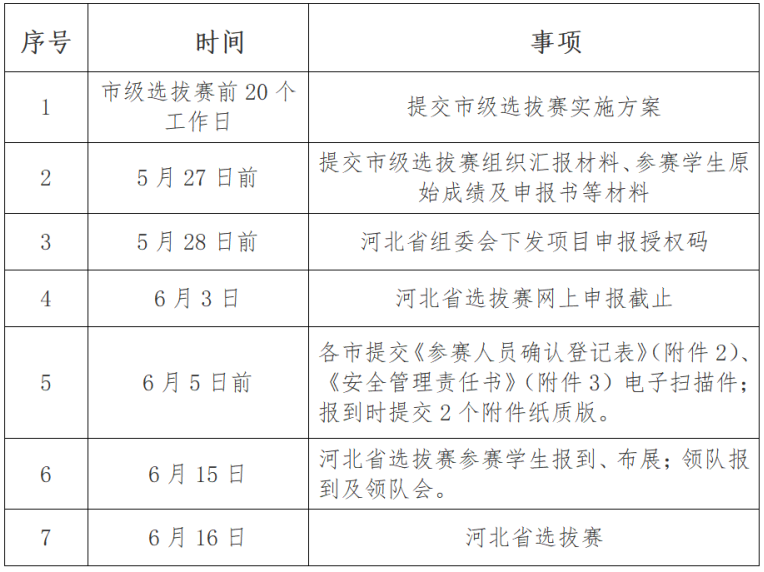 | 序号 | 时间 | 事项 |
|---|---|---|
| 1 | 市级选拔赛前 20 个工作日 | 提交市级选拔赛实施方案 |
| 2 | 5 月 27 日前 | 提交市级选拔赛组织汇报材料、参赛学生原始成绩及申报书等材料 |
| 3 | 5 月 28 日前 | 河北省组委会下发项目申报授权码 |
| 4 | 6 月 3 日 | 河北省选拔赛网上申报截止 |
| 5 | 6 月 5 日前 | 各市提交《参赛人员确认登记表》(附件 2)、《安全管理责任书》(附件 3) 电子扫描件;报到时提交 2 个附件纸质版。 |
| 6 | 6 月 15 日 | 河北省选拔赛参赛学生报到、布展;领队报到及领队会。 |
| 7 | 6 月 16 日 | 河北省选拔赛 |